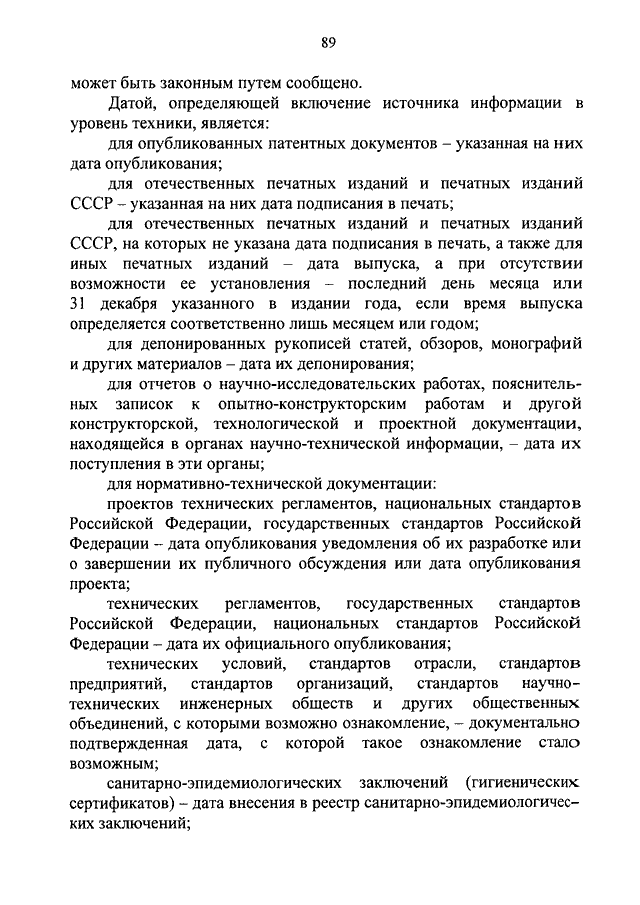 89

может быть законным путем сообщено.

Датой, определяющей включение источника информации в уровень техники, является:

для опубликованных патентных документов – указанная на них дата опубликования;

для отечественных печатных изданий и печатных изданий СССР – указанная на них дата подписания в печать;

для отечественных печатных изданий и печатных изданий СССР, на которых не указана дата подписания в печать, а также для иных печатных изданий – дата выпуска, а при отсутствии возможности ее установления – последний день месяца или 31 декабря указанного в издании года, если время выпуска определяется соответственно лишь месяцем или годом;

для депонированных рукописей статей, обзоров, монографий и других материалов – дата их депонирования;

для отчетов о научно-исследовательских работах, пояснительных записок к опытно-конструкторским работам и другой конструкторской, технологической и проектной документации, находящейся в органах научно-технической информации, – дата их поступления в эти органы;

для нормативно-технической документации:

проектов технических регламентов, национальных стандартов Российской Федерации, государственных стандартов Российской Федерации – дата опубликования уведомления об их разработке или о завершении их публичного обсуждения или дата опубликования проекта;

технических регламентов, государственных стандартов Российской Федерации, национальных стандартов Российской Федерации – дата их официального опубликования;

технических условий, стандартов отрасли, стандартов предприятий, стандартов организаций, стандартов научно-технических инженерных обществ и других общественных объединений, с которыми возможно ознакомление, – документально подтвержденная дата, с которой такое ознакомление стало возможным;

санитарно-эпидемиологических заключений (гигиенических сертификатов) – дата внесения в реестр санитарно-эпидемиологических заключений;